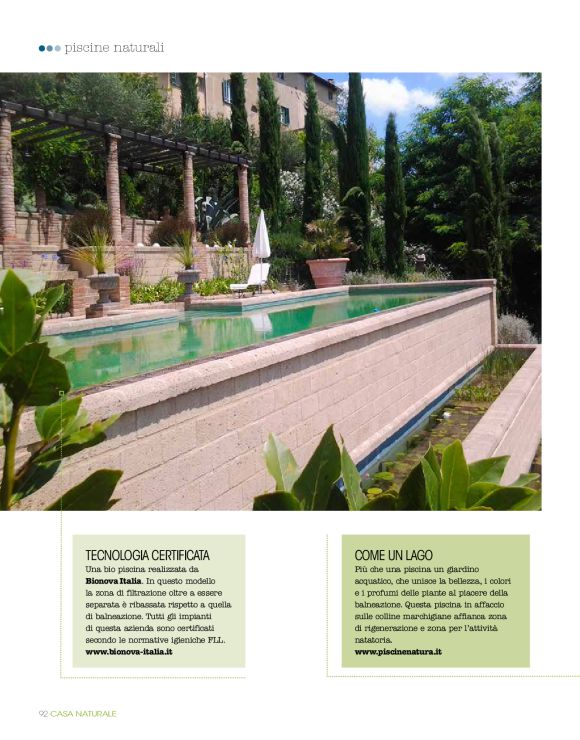 piscine naturali

TECNOLOGIA CERTIFICATA
Una bio piscina realizzata da Bionova Italia. In questo modello la zona di filtrazione oltre a essere separata è ribassata rispetto a quella di balneazione. Tutti gli impianti di questa azienda sono certificati secondo le normative igieniche FLL.
www.bionova-italia.it

COME UN LAGO
Più che una piscina un giardino acquatico, che unisce la bellezza, i colori e i profumi delle piante al piacere della balneazione. Questa piscina in affaccio sulle colline marchigiane affianca zona di rigenerazione e zona per l'attività natatoria.
www.piscinenatura.it

92 CASA NATURALE